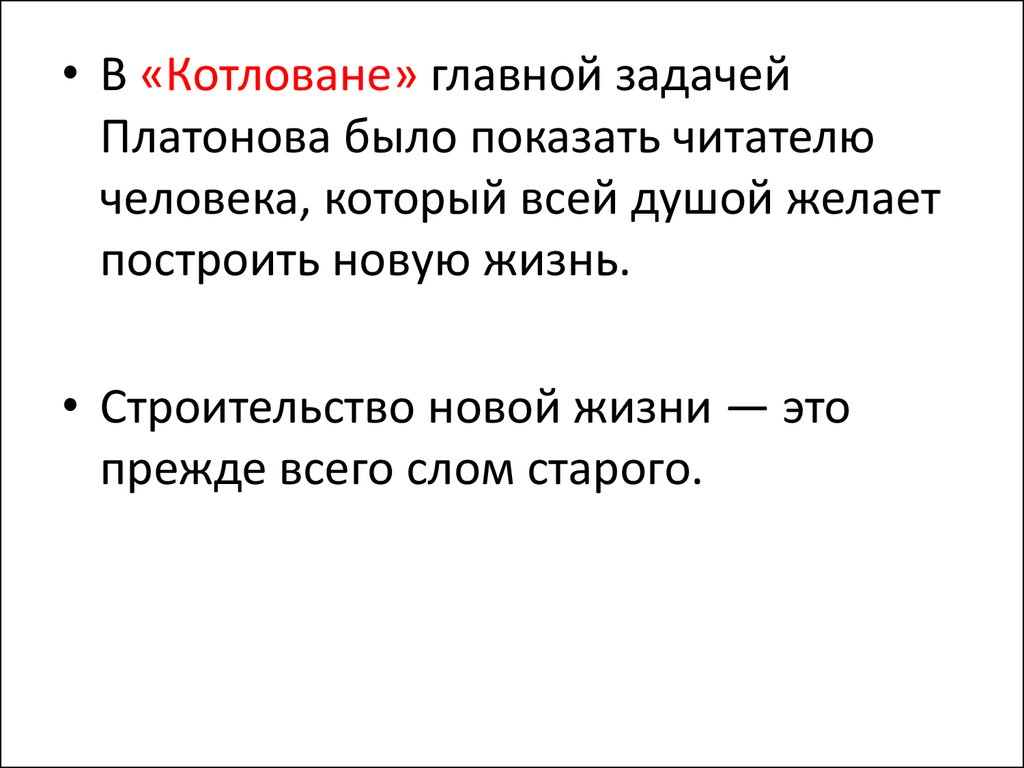 • В «Котловане» главной задачей Платонова было показать читателю человека, который всей душой желает построить новую жизнь.

• Строительство новой жизни — это прежде всего слом старого.